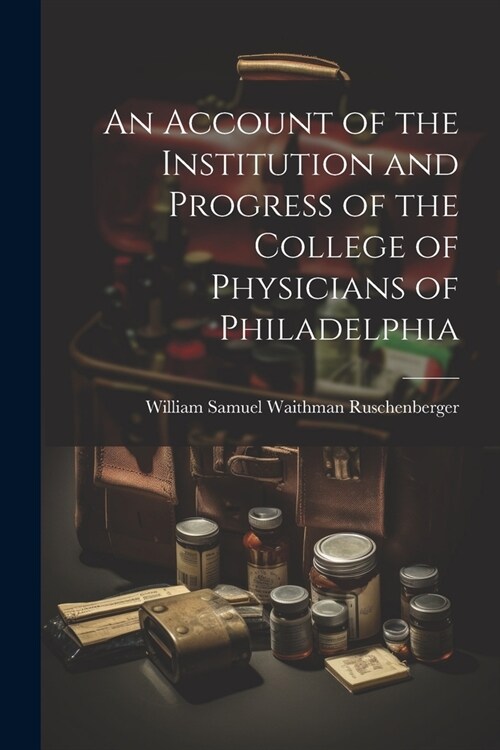 An Account of the Institution and Progress of the College of Physicians of Philadelphia

William Samuel Waithman Ruschenberger